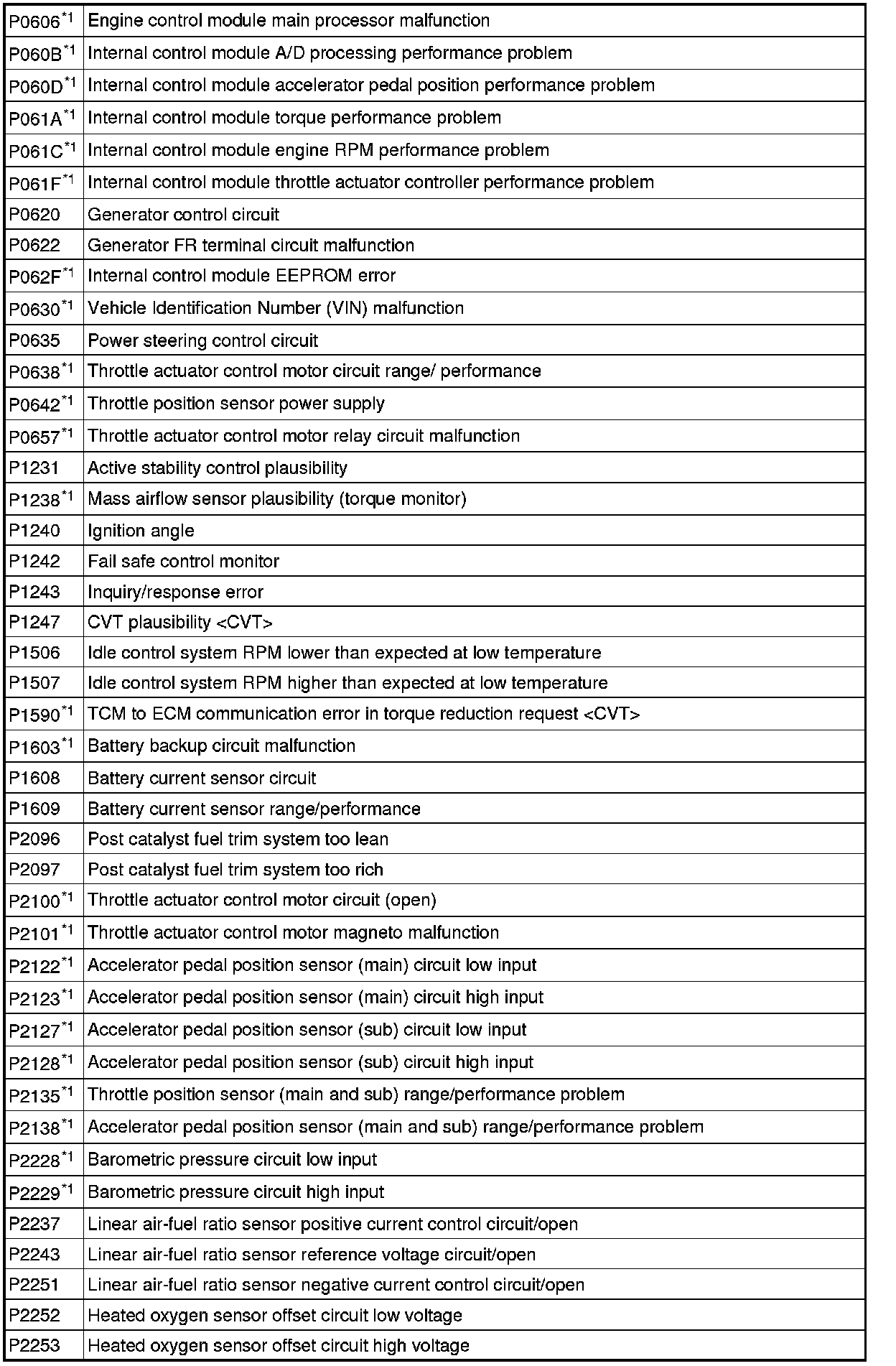 | | |
|---|---|
| P0606$^{*1}$ | Engine control module main processor malfunction |
| P060B$^{*1}$ | Internal control module A/D processing performance problem |
| P060D$^{*1}$ | Internal control module accelerator pedal position performance problem |
| P061A$^{*1}$ | Internal control module torque performance problem |
| P061C$^{*1}$ | Internal control module engine RPM performance problem |
| P061F$^{*1}$ | Internal control module throttle actuator controller performance problem |
| P0620 | Generator control circuit |
| P0622 | Generator FR terminal circuit malfunction |
| P062F$^{*1}$ | Internal control module EEPROM error |
| P0630$^{*1}$ | Vehicle Identification Number (VIN) malfunction |
| P0635 | Power steering control circuit |
| P0638$^{*1}$ | Throttle actuator control motor circuit range/ performance |
| P0642$^{*1}$ | Throttle position sensor power supply |
| P0657$^{*1}$ | Throttle actuator control motor relay circuit malfunction |
| P1231 | Active stability control plausibility |
| P1238$^{*1}$ | Mass airflow sensor plausibility (torque monitor) |
| P1240 | Ignition angle |
| P1242 | Fail safe control monitor |
| P1243 | Inquiry/response error |
| P1247 | CVT plausibility <CVT> |
| P1506 | Idle control system RPM lower than expected at low temperature |
| P1507 | Idle control system RPM higher than expected at low temperature |
| P1590$^{*1}$ | TCM to ECM communication error in torque reduction request <CVT> |
| P1603$^{*1}$ | Battery backup circuit malfunction |
| P1608 | Battery current sensor circuit |
| P1609 | Battery current sensor range/performance |
| P2096 | Post catalyst fuel trim system too lean |
| P2097 | Post catalyst fuel trim system too rich |
| P2100$^{*1}$ | Throttle actuator control motor circuit (open) |
| P2101$^{*1}$ | Throttle actuator control motor magneto malfunction |
| P2122$^{*1}$ | Accelerator pedal position sensor (main) circuit low input |
| P2123$^{*1}$ | Accelerator pedal position sensor (main) circuit high input |
| P2127$^{*1}$ | Accelerator pedal position sensor (sub) circuit low input |
| P2128$^{*1}$ | Accelerator pedal position sensor (sub) circuit high input |
| P2135$^{*1}$ | Throttle position sensor (main and sub) range/performance problem |
| P2138$^{*1}$ | Accelerator pedal position sensor (main and sub) range/performance problem |
| P2228$^{*1}$ | Barometric pressure circuit low input |
| P2229$^{*1}$ | Barometric pressure circuit high input |
| P2237 | Linear air-fuel ratio sensor positive current control circuit/open |
| P2243 | Linear air-fuel ratio sensor reference voltage circuit/open |
| P2251 | Linear air-fuel ratio sensor negative current control circuit/open |
| P2252 | Heated oxygen sensor offset circuit low voltage |
| P2253 | Heated oxygen sensor offset circuit high voltage |